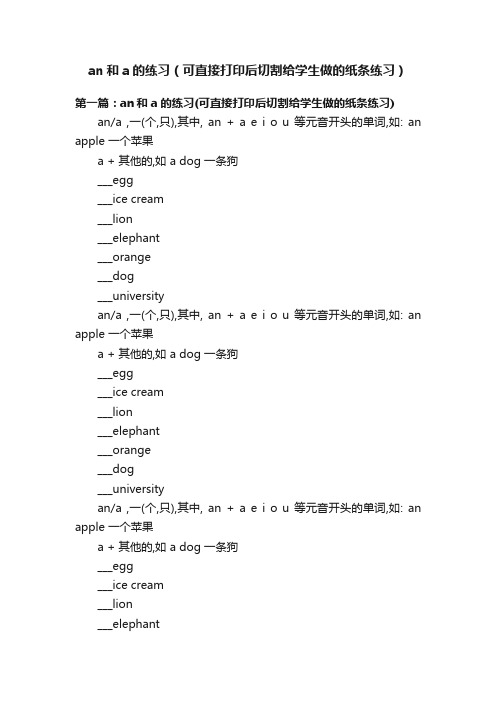 an 和 a 的练习（可直接打印后切割给学生做的纸条练习）

第一篇：an 和 a 的练习(可直接打印后切割给学生做的纸条练习)

an/a ,一(个,只),其中, an + a e i o u 等元音开头的单词,如: an apple 一个苹果

a + 其他的,如 a dog 一条狗

___egg

___ice cream

___lion

___elephant

___orange

___dog

___university

an/a ,一(个,只),其中, an + a e i o u 等元音开头的单词,如: an apple 一个苹果

a + 其他的,如 a dog 一条狗

___egg

___ice cream

___lion

___elephant

___orange

___dog

___university

an/a ,一(个,只),其中, an + a e i o u 等元音开头的单词,如: an apple 一个苹果

a + 其他的,如 a dog 一条狗

___egg

___ice cream

___lion

___elephant